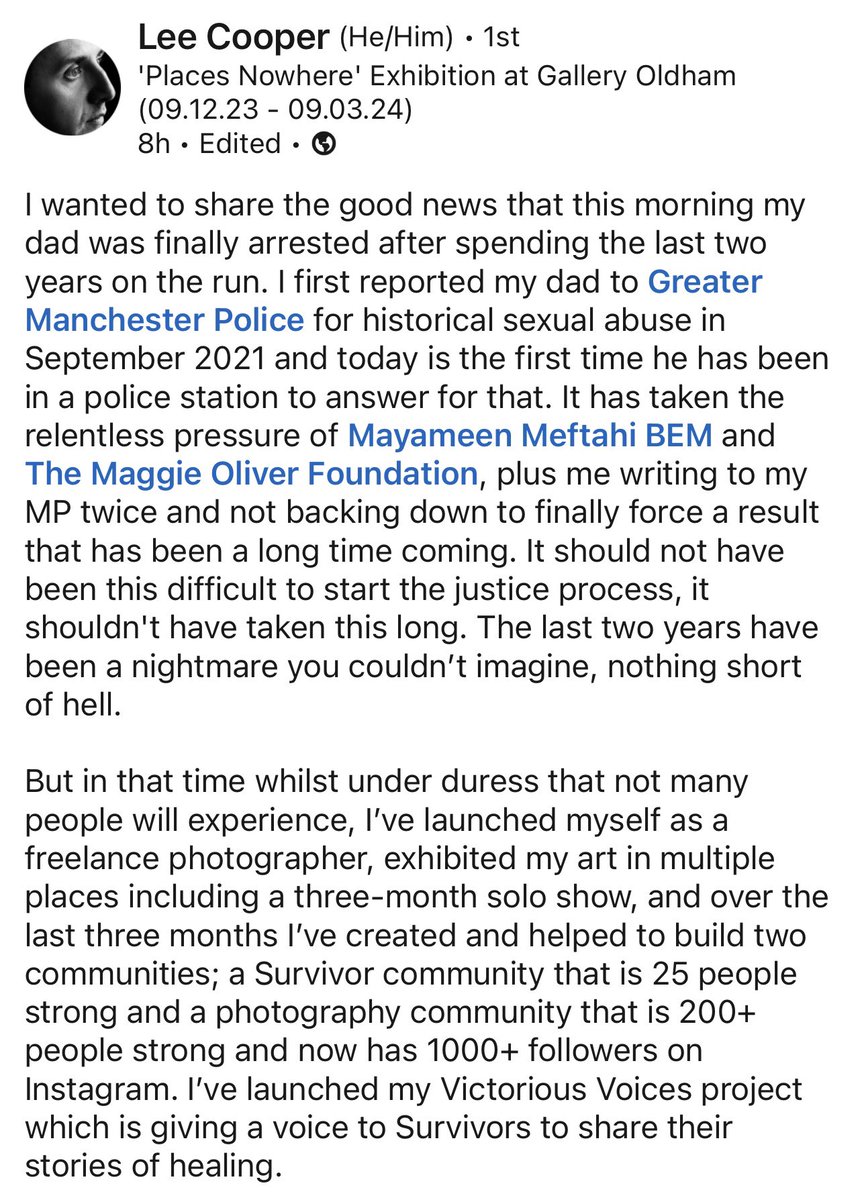 Lee Cooper (He/Him) • 1st
'Places Nowhere' Exhibition at Gallery Oldham (09.12.23 - 09.03.24)
8h • Edited •

I wanted to share the good news that this morning my dad was finally arrested after spending the last two years on the run. I first reported my dad to Greater Manchester Police for historical sexual abuse in September 2021 and today is the first time he has been in a police station to answer for that. It has taken the relentless pressure of Mayameen Meftahi BEM and The Maggie Oliver Foundation, plus me writing to my MP twice and not backing down to finally force a result that has been a long time coming. It should not have been this difficult to start the justice process, it shouldn't have taken this long. The last two years have been a nightmare you couldn't imagine, nothing short of hell.

But in that time whilst under duress that not many people will experience, I've launched myself as a freelance photographer, exhibited my art in multiple places including a three-month solo show, and over the last three months I've created and helped to build two communities; a Survivor community that is 25 people strong and a photography community that is 200+ people strong and now has 1000+ followers on Instagram. I've launched my Victorious Voices project which is giving a voice to Survivors to share their stories of healing.